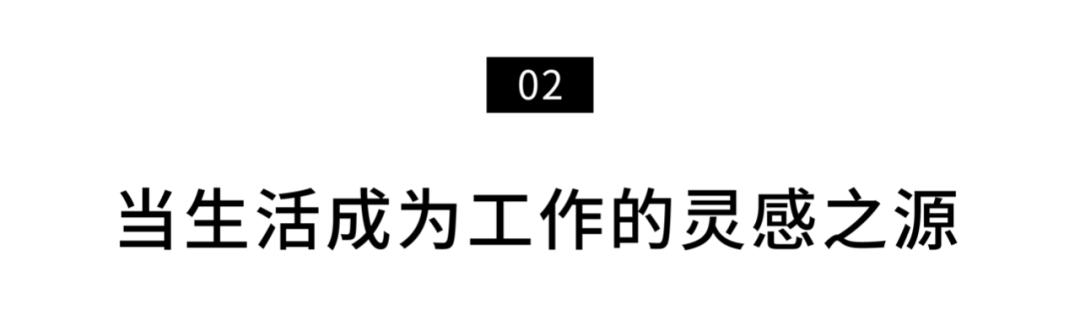 02

当生活成为工作的灵感之源